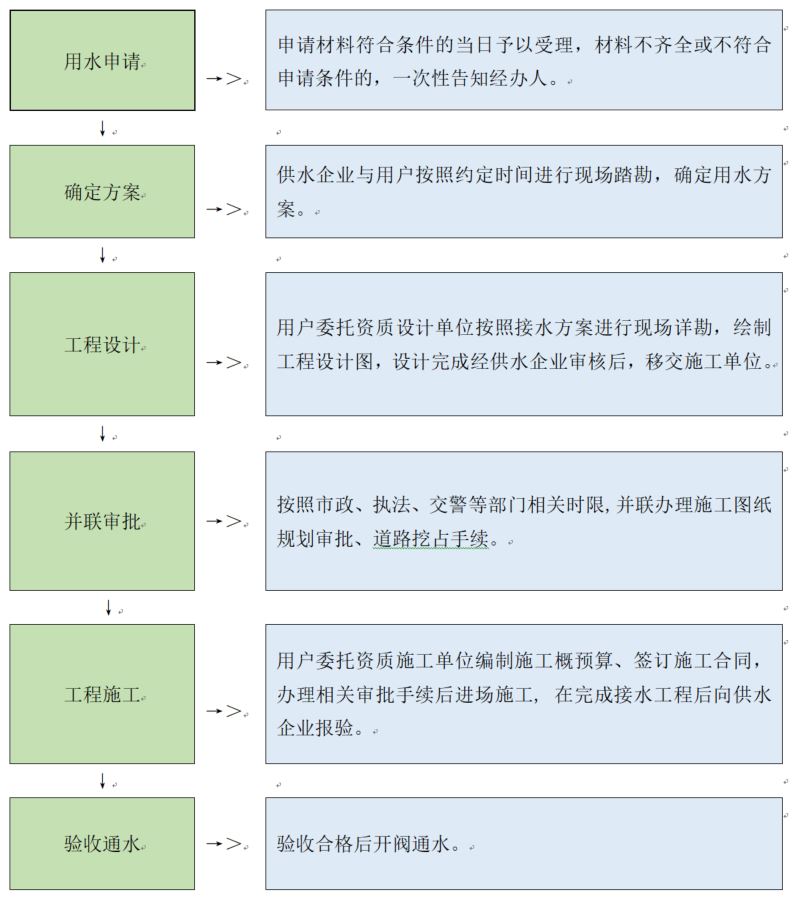 用水申请

→>

申请材料符合条件的当日予以受理，材料不齐全或不符合申请条件的，一次性告知经办人。

↓

确定方案

→>

供水企业与用户按照约定时间进行现场踏勘，确定用水方案。

↓

工程设计

→>

用户委托资质设计单位按照接水方案进行现场详勘，绘制工程设计图，设计完成经供水企业审核后，移交施工单位。

↓

并联审批

→>

按照市政、执法、交警等部门相关时限，并联办理施工图纸规划审批、道路挖占手续。

↓

工程施工

→>

用户委托资质施工单位编制施工概预算、签订施工合同，办理相关审批手续后进场施工，在完成接水工程后向供水企业报验。

↓

验收通水

→>

验收合格后开阀通水。